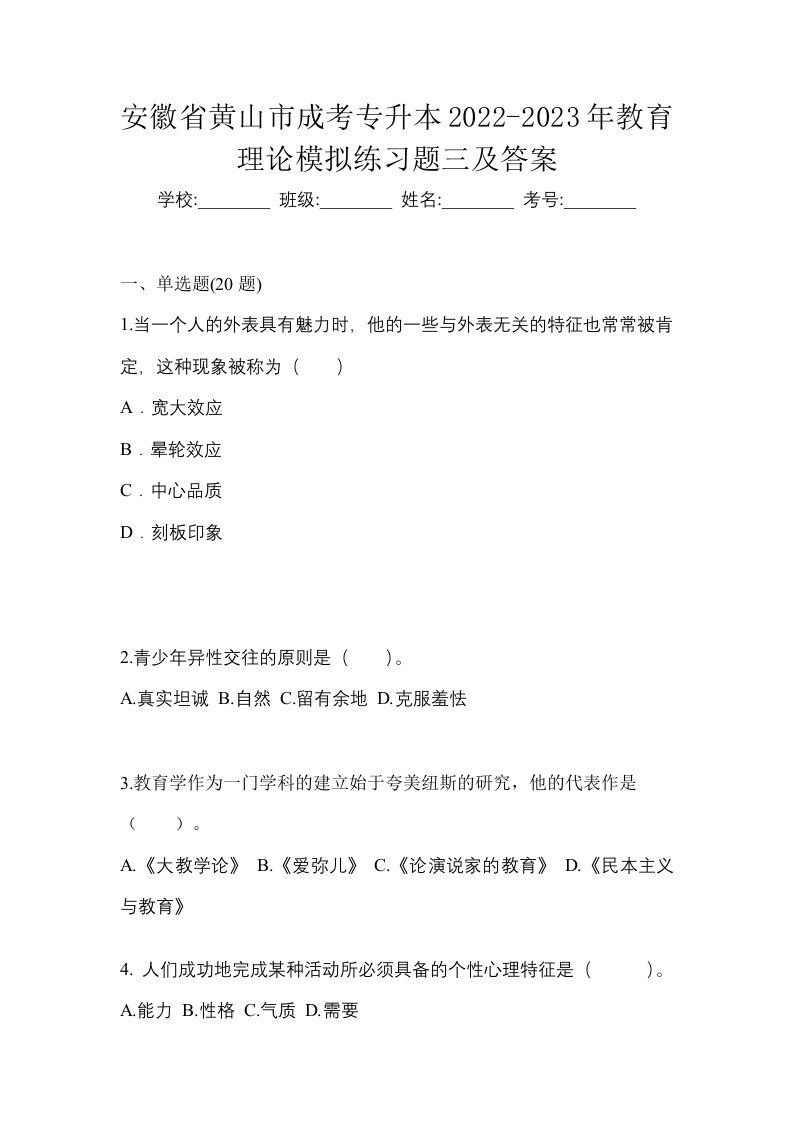 安徽省黄山市成考专升本2022-2023年教育理论模拟练习题三及答案

学校:________ 班级:________ 姓名:________ 考号:________

一、单选题(20 题)

1.当一个人的外表具有魅力时，他的一些与外表无关的特征也常常被肯定，这种现象被称为（　）

A．宽大效应

B．晕轮效应

C．中心品质

D．刻板印象

2.青少年异性交往的原则是（　）。

A.真实坦诚 B.自然 C.留有余地 D.克服羞怯

3.教育学作为一门学科的建立始于夸美纽斯的研究，他的代表作是（　）。

A.《大教学论》 B.《爱弥儿》 C.《论演说家的教育》 D.《民本主义与教育》

4. 人们成功地完成某种活动所必须具备的个性心理特征是（　）。

A.能力 B.性格 C.气质 D.需要